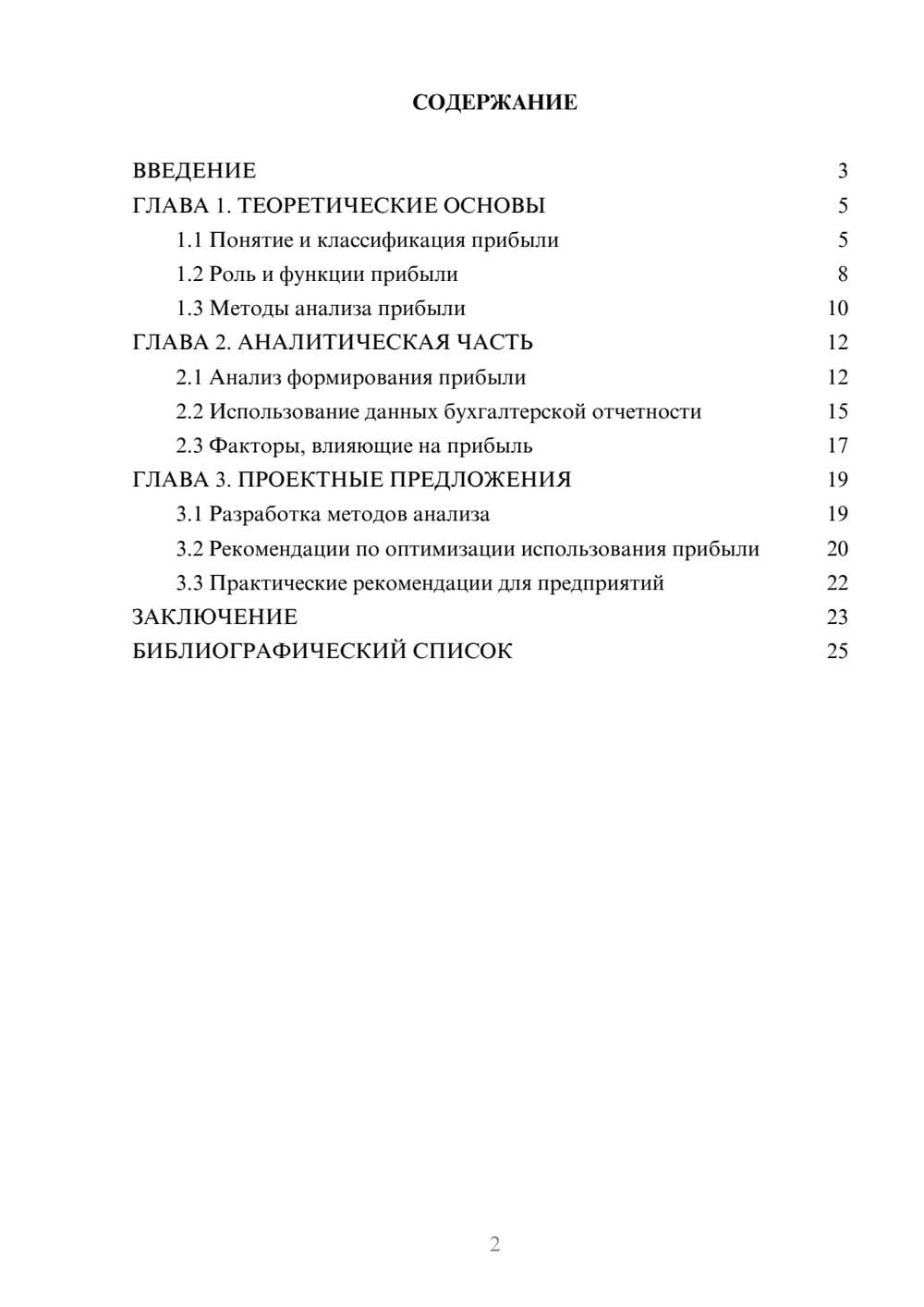 СОДЕРЖАНИЕ

ВВЕДЕНИЕ 3
ГЛАВА 1. ТЕОРЕТИЧЕСКИЕ ОСНОВЫ 5
1.1 Понятие и классификация прибыли 5
1.2 Роль и функции прибыли 8
1.3 Методы анализа прибыли 10
ГЛАВА 2. АНАЛИТИЧЕСКАЯ ЧАСТЬ 12
2.1 Анализ формирования прибыли 12
2.2 Использование данных бухгалтерской отчетности 15
2.3 Факторы, влияющие на прибыль 17
ГЛАВА 3. ПРОЕКТНЫЕ ПРЕДЛОЖЕНИЯ 19
3.1 Разработка методов анализа 19
3.2 Рекомендации по оптимизации использования прибыли 20
3.3 Практические рекомендации для предприятий 22
ЗАКЛЮЧЕНИЕ 23
БИБЛИОГРАФИЧЕСКИЙ СПИСОК 25

2